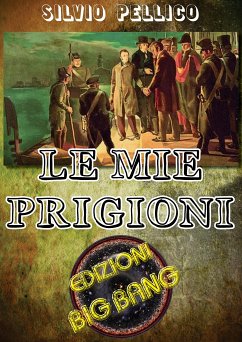 SILVIO PELLICO

LE MIE PRIGIONI

EDIZIONI BIG BANG